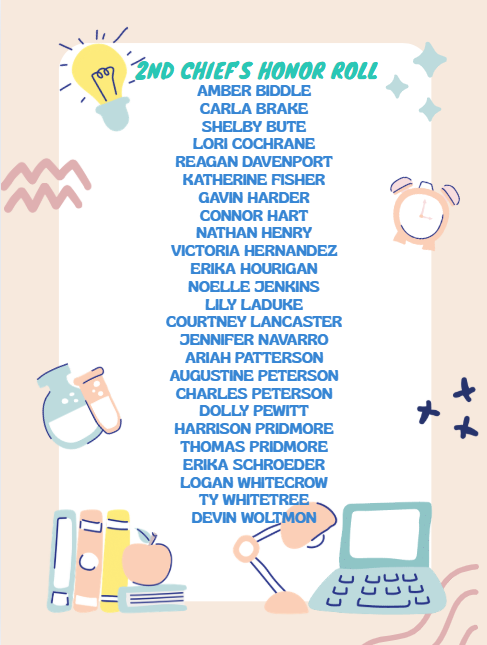 2ND CHIEF'S HONOR ROLL
AMBER BIDDLE
CARLA BRAKE
SHELBY BUTE
LORI COCHRANE
REAGAN DAVENPORT
KATHERINE FISHER
GAVIN HARDER
CONNOR HART
NATHAN HENRY
VICTORIA HERNANDEZ
ERIKA HOURIGAN
NOELLE JENKINS
LILY LADUKE
COURTNEY LANCASTER
JENNIFER NAVARRO
ARIAH PATTERSON
AUGUSTINE PETERSON
CHARLES PETERSON
DOLLY PEWITT
HARRISON PRIDMORE
THOMAS PRIDMORE
ERIKA SCHROEDER
LOGAN WHITECROW
TY WHITETREE
DEVIN WOLTMON